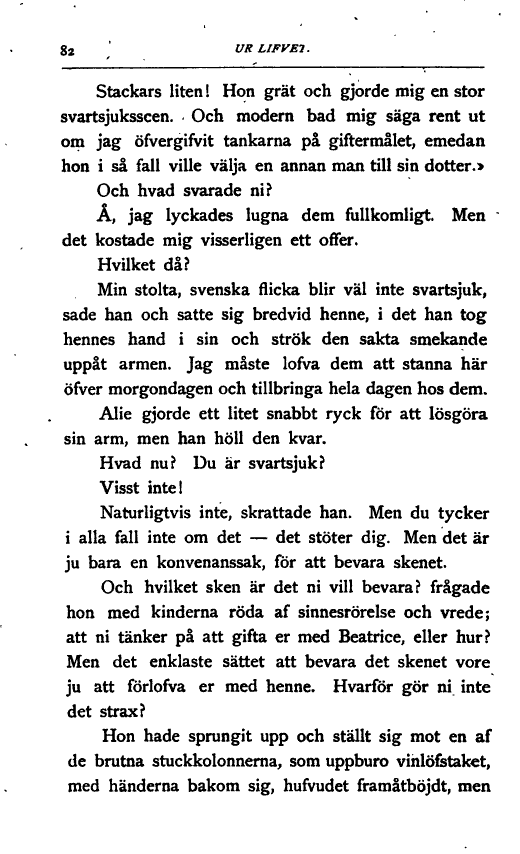 82 UR LIFVET.

Stackars liten! Hon grät och gjorde mig en stor svartsjuksscen. Och modern bad mig säga rent ut om jag öfvergifvit tankarna på giftermålet, emedan hon i så fall ville välja en annan man till sin dotter.»

Och hvad svarade ni?

Å, jag lyckades lugna dem fullkomligt. Men det kostade mig visserligen ett offer.

Hvilket då?

Min stolta, svenska flicka blir väl inte svartsjuk, sade han och satte sig bredvid henne, i det han tog hennes hand i sin och strök den sakta smekande uppåt armen. Jag måste lofva dem att stanna här öfver morgondagen och tillbringa hela dagen hos dem.

Alie gjorde ett litet snabbt ryck för att lösgöra sin arm, men han höll den kvar.

Hvad nu? Du är svartsjuk?

Visst inte!

Naturligtvis inte, skrattade han. Men du tycker i alla fall inte om det — det stöter dig. Men det är ju bara en konvenanssak, för att bevara skenet.

Och hvilket sken är det ni vill bevara? frågade hon med kinderna röda af sinnesrörelse och vrede; att ni tänker på att gifta er med Beatrice, eller hur? Men det enklaste sättet att bevara det skenet vore ju att förlofva er med henne. Hvarför gör ni inte det strax?

Hon hade sprungit upp och ställt sig mot en af de brutna stuckkolonnerna, som uppburo vinlöfstaket, med händerna bakom sig, hufvudet framåtböjdt, men